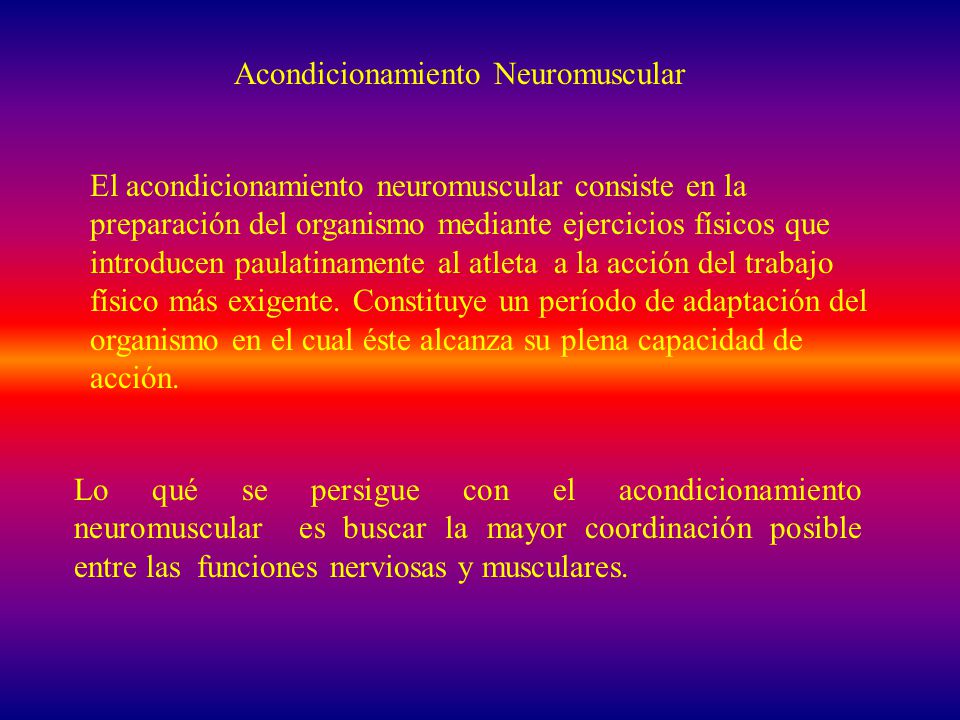 Acondicionamiento Neuromuscular

El acondicionamiento neuromuscular consiste en la preparación del organismo mediante ejercicios físicos que introducen paulatinamente al atleta a la acción del trabajo físico más exigente. Constituye un período de adaptación del organismo en el cual éste alcanza su plena capacidad de acción.

Lo qué se persigue con el acondicionamiento neuromuscular es buscar la mayor coordinación posible entre las funciones nerviosas y musculares.